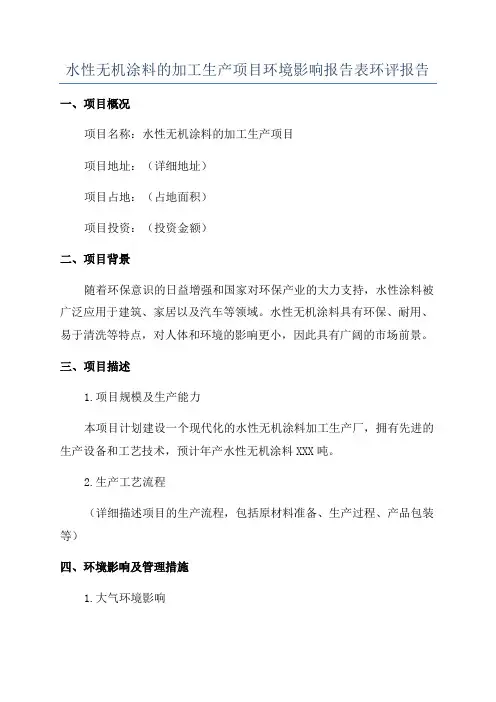 水性无机涂料的加工生产项目环境影响报告表环评报告

一、项目概况

项目名称：水性无机涂料的加工生产项目

项目地址：（详细地址）

项目占地：（占地面积）

项目投资：（投资金额）

二、项目背景

随着环保意识的日益增强和国家对环保产业的大力支持，水性涂料被广泛应用于建筑、家居以及汽车等领域。水性无机涂料具有环保、耐用、易于清洗等特点，对人体和环境的影响更小，因此具有广阔的市场前景。

三、项目描述

1.项目规模及生产能力

本项目计划建设一个现代化的水性无机涂料加工生产厂，拥有先进的生产设备和工艺技术，预计年产水性无机涂料XXX吨。

2.生产工艺流程

（详细描述项目的生产流程，包括原材料准备、生产过程、产品包装等）

四、环境影响及管理措施

1.大气环境影响